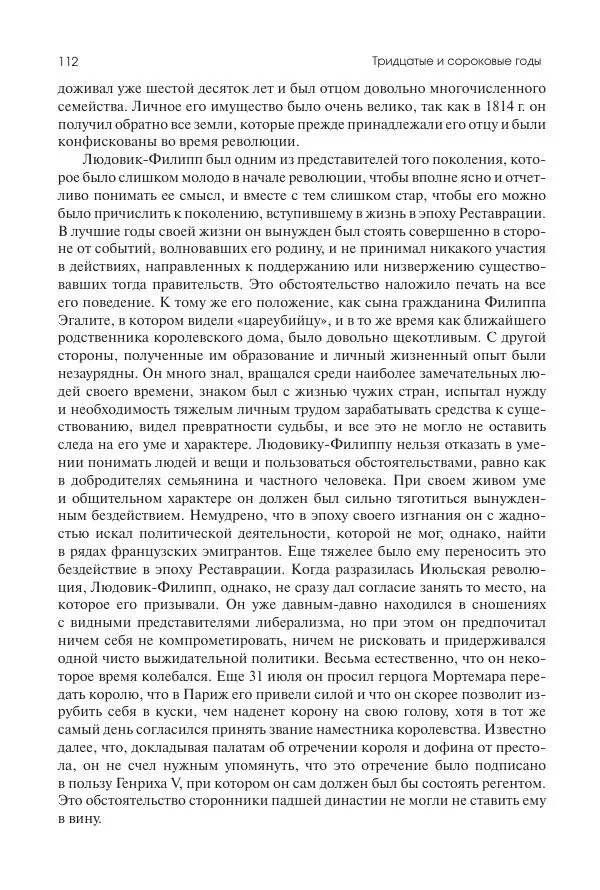 112 Тридцатые и сороковые годы

доживал уже шестой десяток лет и был отцом довольно многочисленного семейства. Личное его имущество было очень велико, так как в 1814 г. он получил обратно все земли, которые прежде принадлежали его отцу и были конфискованы во время революции.

Людовик-Филипп был одним из представителей того поколения, которое было слишком молодо в начале революции, чтобы вполне ясно и отчетливо понимать ее смысл, и вместе с тем слишком стар, чтобы его можно было причислить к поколению, вступившему в жизнь в эпоху Реставрации. В лучшие годы своей жизни он вынужден был стоять совершенно в стороне от событий, волновавших его родину, и не принимал никакого участия в действиях, направленных к поддержанию или низвержению существовавших тогда правительств. Это обстоятельство наложило печать на все его поведение. К тому же его положение, как сына гражданина Филиппа Эгалите, в котором видели «цареубийцу», и в то же время как ближайшего родственника королевского дома, было довольно щекотливым. С другой стороны, полученные им образование и личный жизненный опыт были незаурядны. Он много знал, вращался среди наиболее замечательных людей своего времени, знаком был с жизнью чужих стран, испытал нужду и необходимость тяжелым личным трудом зарабатывать средства к существованию, видел превратности судьбы, и все это не могло не оставить следа на его уме и характере. Людовику-Филиппу нельзя отказать в умении понимать людей и вещи и пользоваться обстоятельствами, равно как в добродетелях семьянина и частного человека. При своем живом уме и общительном характере он должен был сильно тяготиться вынужденным бездействием. Немудрено, что в эпоху своего изгнания он с жадностью искал политической деятельности, которой не мог, однако, найти в рядах французских эмигрантов. Еще тяжелее было ему переносить это бездействие в эпоху Реставрации. Когда разразилась Июльская революция, Людовик-Филипп, однако, не сразу дал согласие занять то место, на которое его призывали. Он уже давным-давно находился в сношениях с видными представителями либерализма, но при этом он предпочитал ничем себя не компрометировать, ничем не рисковать и придерживался одной чисто выжидательной политики. Весьма естественно, что он некоторое время колебался. Еще 31 июля он просил герцога Мортемара передать королю, что в Париж его привели силой и что он скорее позволит изрубить себя в куски, чем наденет корону на свою голову, хотя в тот же самый день согласился принять звание наместника королевства. Известно далее, что, докладывая палатам об отречении короля и дофина от престола, он не счел нужным упомянуть, что это отречение было подписано в пользу Генриха V, при котором он сам должен был бы состоять регентом. Это обстоятельство сторонники падшей династии не могли не ставить ему в вину.